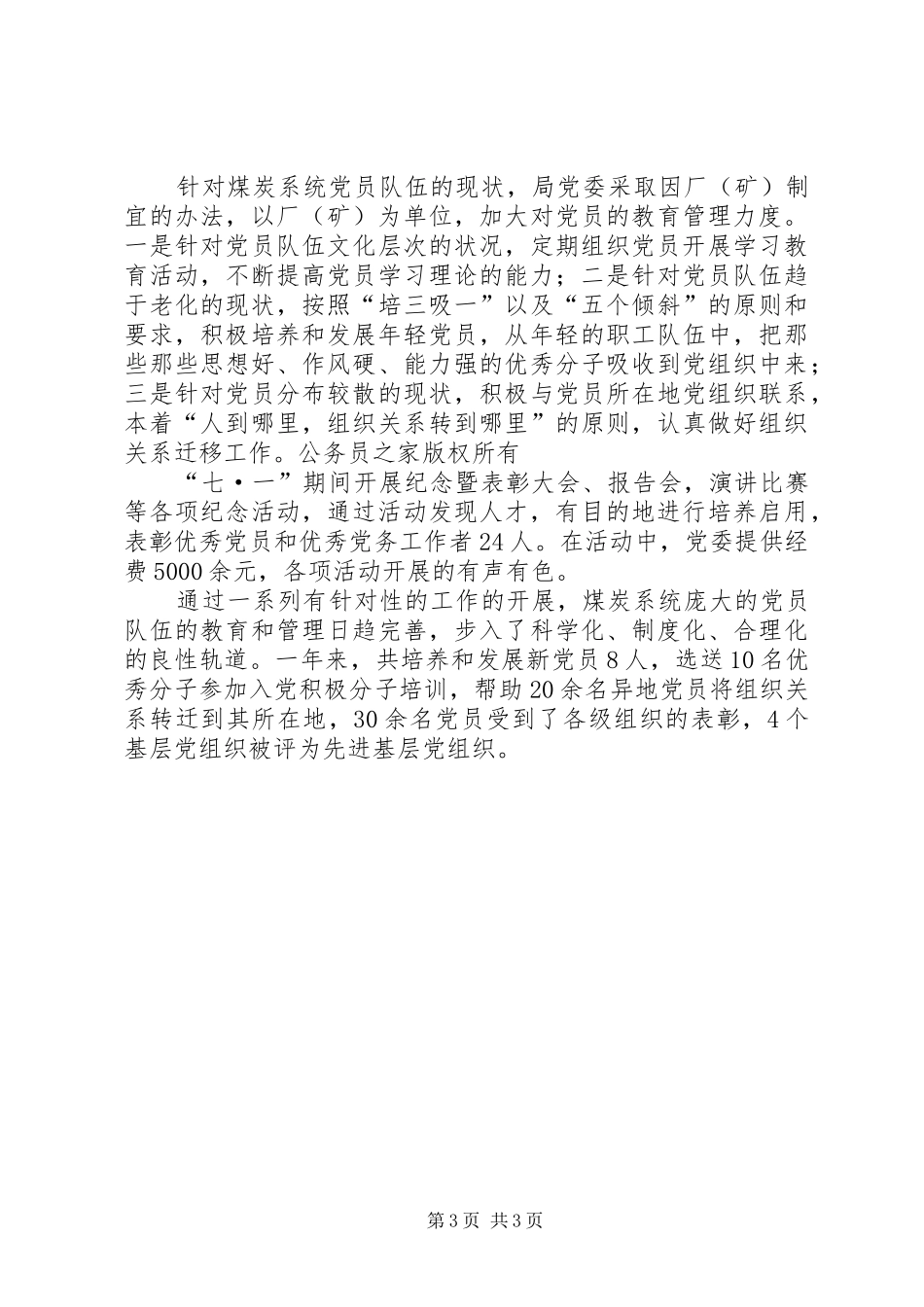 针对煤炭系统党员队伍的现状，局党委采取因厂（矿）制宜的办法，以厂（矿）为单位，加大对党员的教育管理力度。一是针对党员队伍文化层次的状况，定期组织党员开展学习教育活动，不断提高党员学习理论的能力；二是针对党员队伍趋于老化的现状，按照“培三吸一”以及“五个倾斜”的原则和要求，积极培养和发展年轻党员，从年轻的职工队伍中，把那些那些思想好、作风硬、能力强的优秀分子吸收到党组织中来；三是针对党员分布较散的现状，积极与党员所在地党组织联系，本着“人到哪里，组织关系转到哪里”的原则，认真做好组织关系迁移工作。公务员之家版权所有

“七·一”期间开展纪念暨表彰大会、报告会，演讲比赛等各项纪念活动，通过活动发现人才，有目的地进行培养启用，表彰优秀党员和优秀党务工作者24人。在活动中，党委提供经费5000余元，各项活动开展的有声有色。

通过一系列有针对性的工作的开展，煤炭系统庞大的党员队伍的教育和管理日趋完善，步入了科学化、制度化、合理化的良性轨道。一年来，共培养和发展新党员8人，选送10名优秀分子参加入党积极分子培训，帮助20余名异地党员将组织关系转迁到其所在地，30余名党员受到了各级组织的表彰，4个基层党组织被评为先进基层党组织。

第3页 共3页